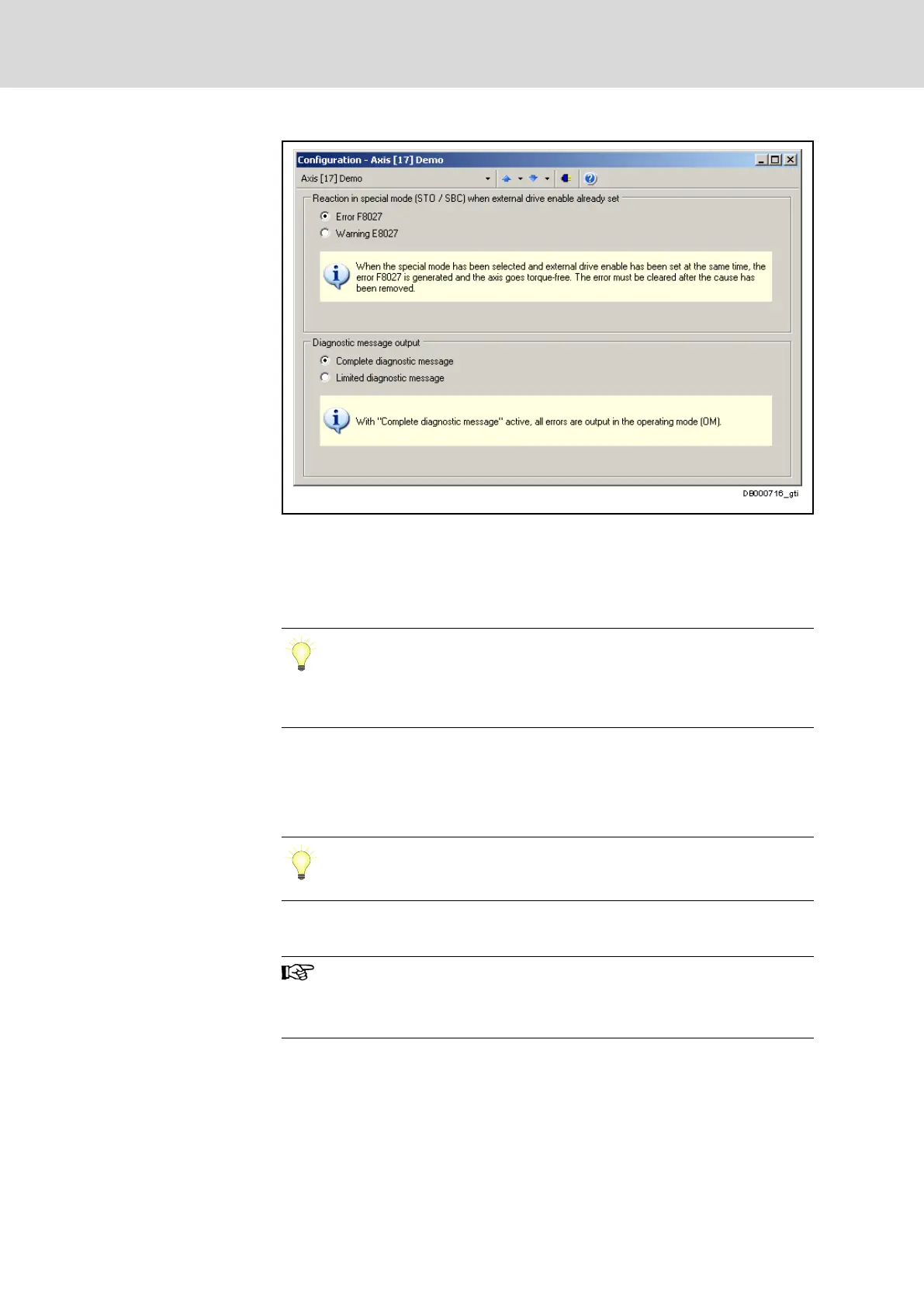 Configuration - Axis [17] Demo

Axis [17] Demo

Reaction in special mode (STO / SBC) when external drive enable already set

Error F8027

Warning E8027

When the special mode has been selected and external drive enable has been set at the same time, the error F8027 is generated and the axis goes torque-free. The error must be cleared after the cause has been removed.

Diagnostic message output

Complete diagnostic message

Limited diagnostic message

With "Complete diagnostic message" active, all errors are output in the operating mode (OM).

DB000716_gti